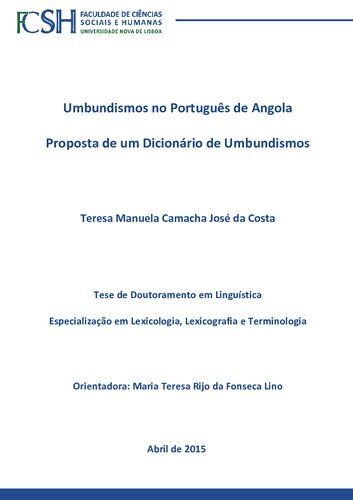 FCSH FACULDADE DE CIÊNCIAS SOCIAIS E HUMANAS UNIVERSIDADE NOVA DE LISBOA

Umbundismos no Português de Angola

Proposta de um Dicionário de Umbundismos

Teresa Manuela Camacha José da Costa

Tese de Doutoramento em Linguística

Especialização em Lexicologia, Lexicografia e Terminologia

Orientadora: Maria Teresa Rijo da Fonseca Lino

Abril de 2015